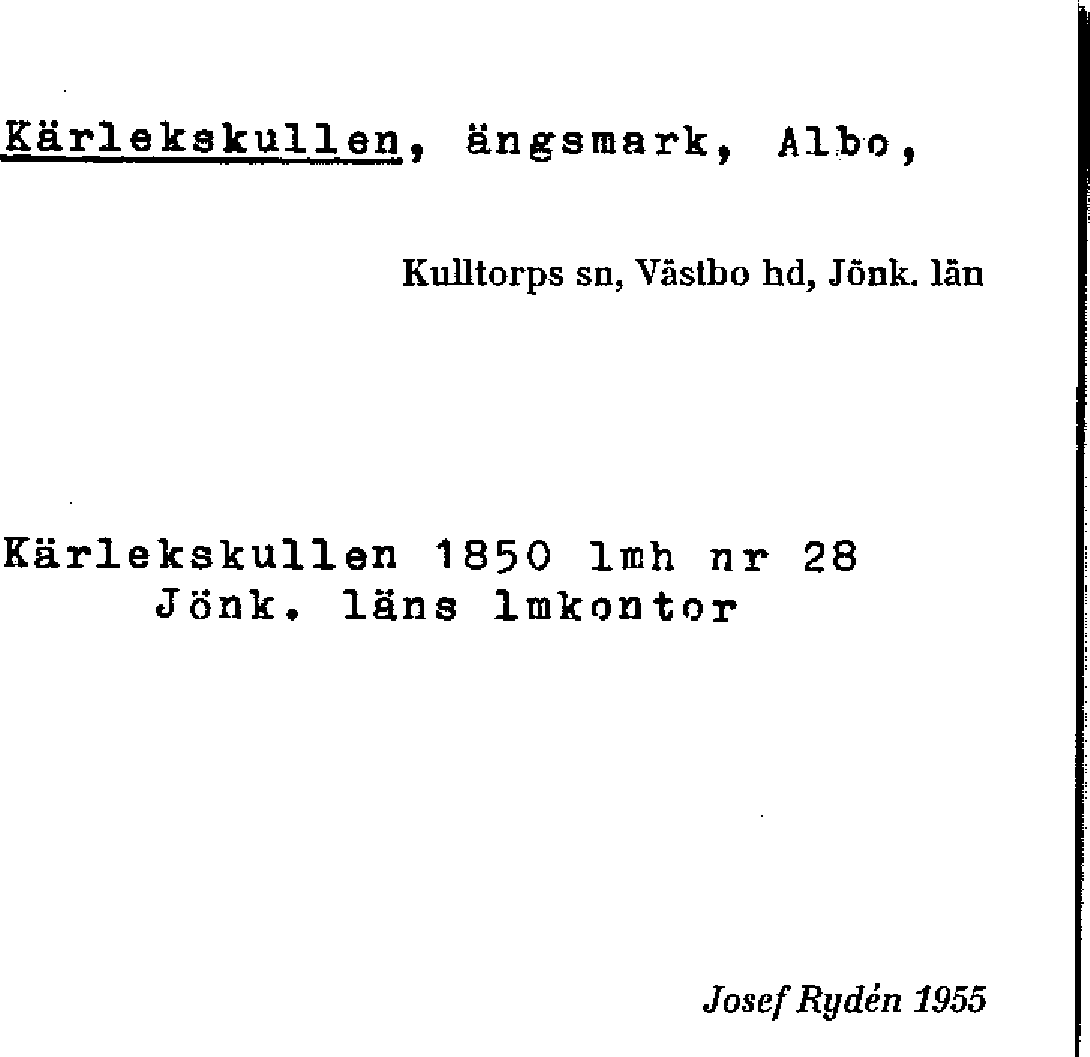 Kärlekskullen, ängsmark, Albo,

Kulltorps sn, Västbo hd, Jönk. län

Kärlekskullen 1850 lmh nr 28
Jönk. läns lmkontor

Josef Rydén 1955